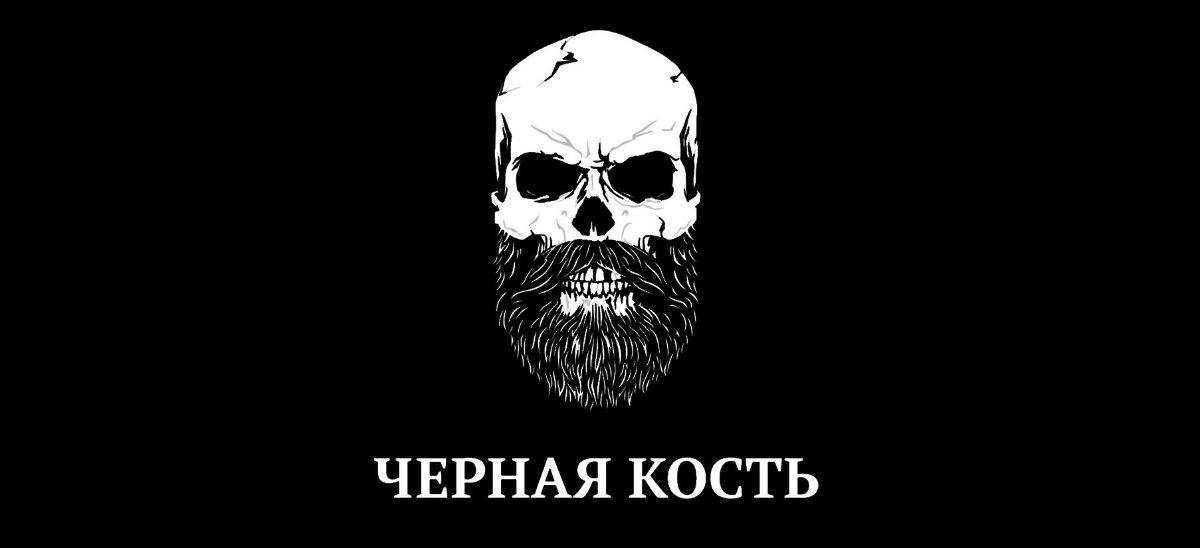 ЧЕРНАЯ КОСТЬ